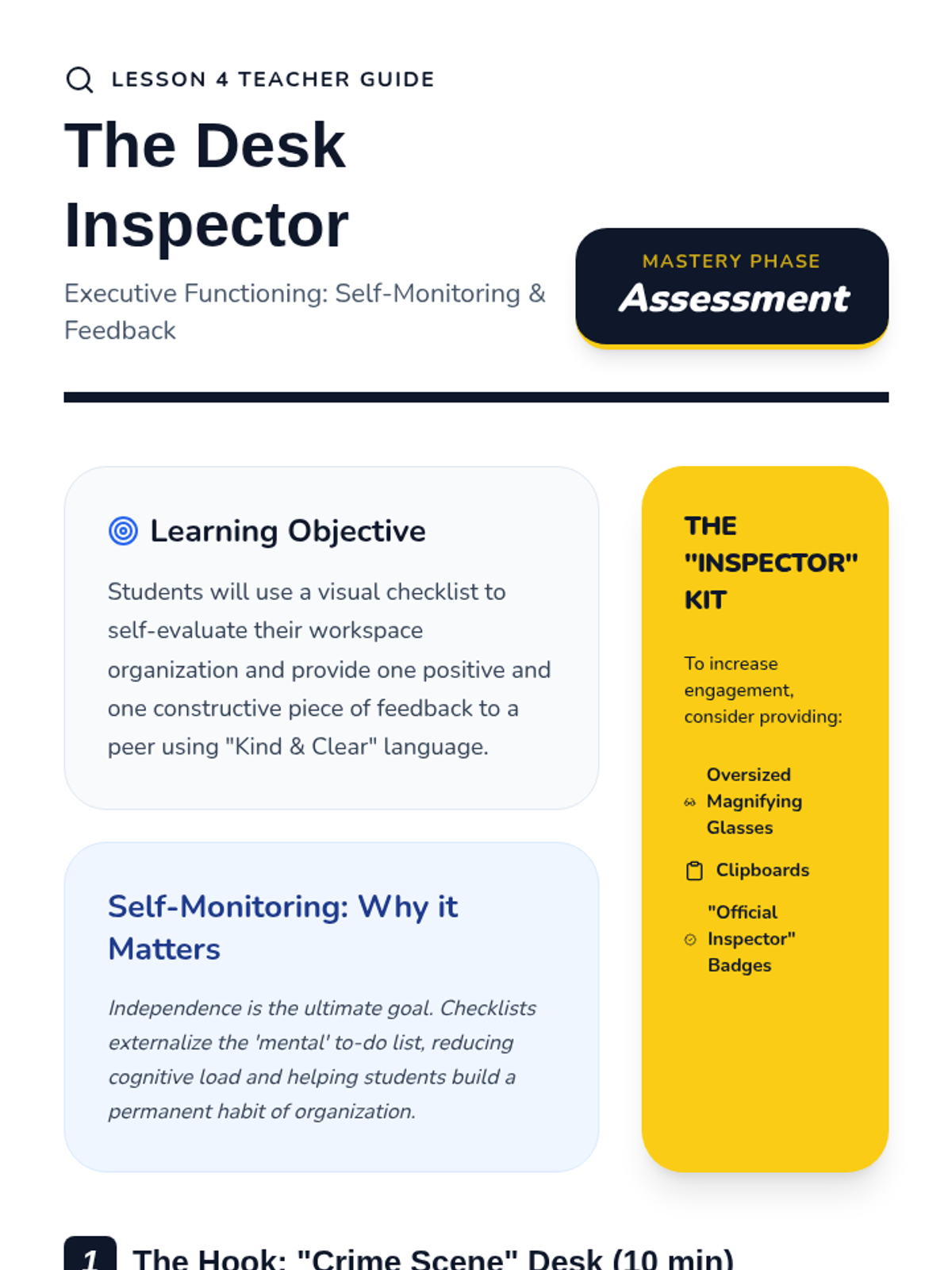 LESSON 4 TEACHER GUIDE

The Desk Inspector

Executive Functioning: Self-Monitoring & Feedback

MASTERY PHASE
Assessment

Learning Objective

Students will use a visual checklist to self-evaluate their workspace organization and provide one positive and one constructive piece of feedback to a peer using "Kind & Clear" language.

Self-Monitoring: Why it Matters

Independence is the ultimate goal. Checklists externalize the 'mental' to-do list, reducing cognitive load and helping students build a permanent habit of organization.

THE "INSPECTOR" KIT

To increase engagement, consider providing:

Oversized Magnifying Glasses

Clipboards

"Official Inspector" Badges

1 The Hook: "Crime Scene" Desk (10 min)